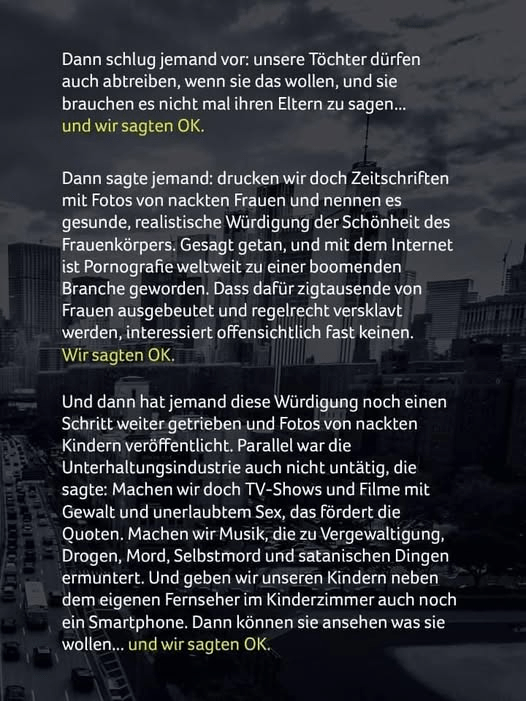 Dann schlug jemand vor: unsere Töchter dürfen auch abtreiben, wenn sie das wollen, und sie brauchen es nicht mal ihren Eltern zu sagen... und wir sagten OK.

Dann sagte jemand: drucken wir doch Zeitschriften mit Fotos von nackten Frauen und nennen es gesunde, realistische Würdigung der Schönheit des Frauenkörpers. Gesagt getan, und mit dem Internet ist Pornografie weltweit zu einer boomenden Branche geworden. Dass dafür zigtausende von Frauen ausgebeutet und regelrecht versklavt werden, interessiert offensichtlich fast keinen. Wir sagten OK.

Und dann hat jemand diese Würdigung noch einen Schritt weiter getrieben und Fotos von nackten Kindern veröffentlicht. Parallel war die Unterhaltungsindustrie auch nicht untätig, die sagte: Machen wir doch TV-Shows und Filme mit Gewalt und unerlaubtem Sex, das fördert die Quoten. Machen wir Musik, die zu Vergewaltigung, Drogen, Mord, Selbstmord und satanischen Dingen ermuntert. Und geben wir unseren Kindern neben dem eigenen Fernseher im Kinderzimmer auch noch ein Smartphone. Dann können sie ansehen was sie wollen... und wir sagten OK.